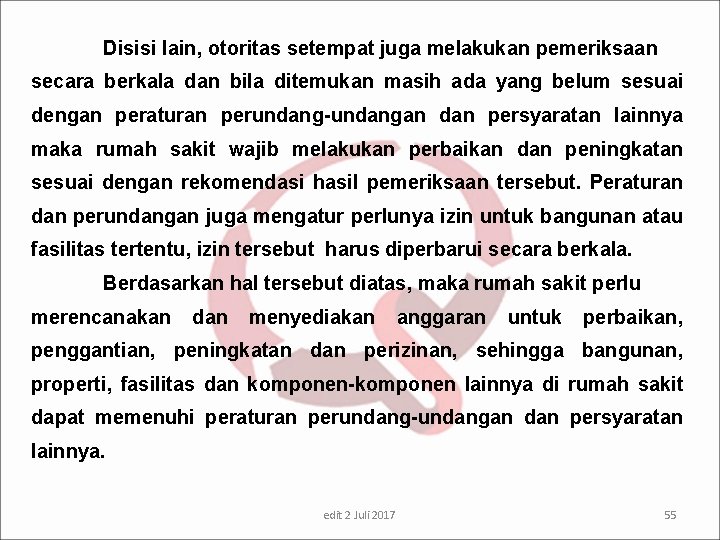 Disisi lain, otoritas setempat juga melakukan pemeriksaan secara berkala dan bila ditemukan masih ada yang belum sesuai dengan peraturan perundang-undangan dan persyaratan lainnya maka rumah sakit wajib melakukan perbaikan dan peningkatan sesuai dengan rekomendasi hasil pemeriksaan tersebut. Peraturan dan perundangan juga mengatur perlunya izin untuk bangunan atau fasilitas tertentu, izin tersebut harus diperbarui secara berkala.

Berdasarkan hal tersebut diatas, maka rumah sakit perlu merencanakan dan menyediakan anggaran untuk perbaikan, penggantian, peningkatan dan perizinan, sehingga bangunan, properti, fasilitas dan komponen-komponen lainnya di rumah sakit dapat memenuhi peraturan perundang-undangan dan persyaratan lainnya.

edit 2 Juli 2017

55